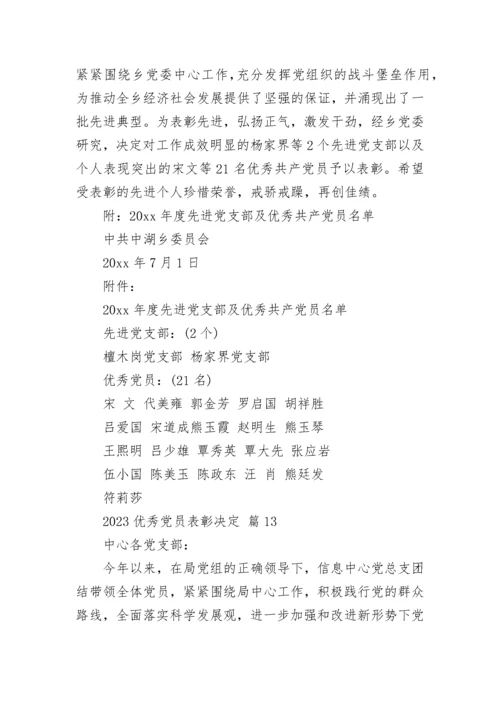 紧紧围绕乡党委中心工作，充分发挥党组织的战斗堡垒作用，为推动全乡经济社会发展提供了坚强的保证，并涌现出了一批先进典型。为表彰先进，弘扬正气，激发干劲，经乡党委研究，决定对工作成效明显的杨家界等2个先进党支部以及个人表现突出的宋文等21名优秀共产党员予以表彰。希望受表彰的先进个人珍惜荣誉，戒骄戒躁，再创佳绩。

附：20xx年度先进党支部及优秀共产党员名单

中共中湖乡委员会

20xx年7月1日

附件：

20xx年度先进党支部及优秀共产党员名单

先进党支部：(2个)

檀木岗党支部 杨家界党支部

优秀党员：(21名)

宋 文 代美雍 郭金芳 罗启国 胡祥胜

吕爱国 宋道成熊玉霞 赵明生 熊玉琴

王熙明 吕少雄 覃秀英 覃大先 张应岩

伍小国 陈美玉 陈政东 汪 肖 熊廷发

符莉莎

2023优秀党员表彰决定 篇13

中心各党支部：

今年以来，在局党组的正确领导下，信息中心党总支团结带领全体党员，紧紧围绕局中心工作，积极践行党的群众路线，全面落实科学发展观，进一步加强和改进新形势下党